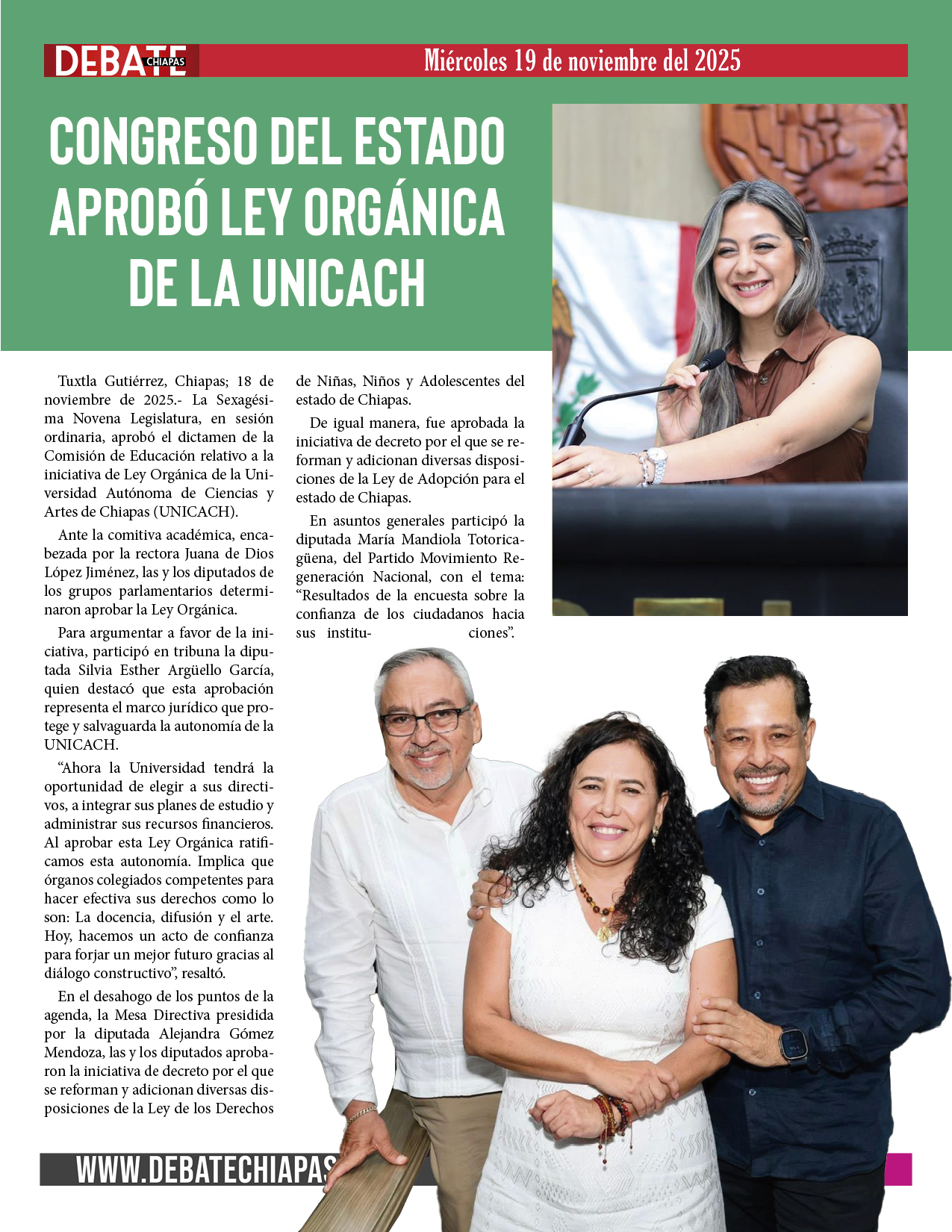 DEBATE CHIAPAS

Miércoles 19 de noviembre del 2025

CONGRESO DEL ESTADO APROBÓ LEY ORGÁNICA DE LA UNICACH

Tuxtla Gutiérrez, Chiapas; 18 de noviembre de 2025.- La Sexagésima Novena Legislatura, en sesión ordinaria, aprobó el dictamen de la Comisión de Educación relativo a la iniciativa de Ley Orgánica de la Universidad Autónoma de Ciencias y Artes de Chiapas (UNICACH).

Ante la comitiva académica, encabezada por la rectora Juana de Dios López Jiménez, las y los diputados de los grupos parlamentarios determinaron aprobar la Ley Orgánica.

Para argumentar a favor de la iniciativa, participó en tribuna la diputada Silvia Esther Argüello García, quien destacó que esta aprobación representa el marco jurídico que protege y salvaguarda la autonomía de la UNICACH.

“Ahora la Universidad tendrá la oportunidad de elegir a sus directivos, a integrar sus planes de estudio y administrar sus recursos financieros. Al aprobar esta Ley Orgánica ratificamos esta autonomía. Implica que órganos colegiados competentes para hacer efectiva sus derechos como lo son: La docencia, difusión y el arte. Hoy, hacemos un acto de confianza para forjar un mejor futuro gracias al diálogo constructivo”, resaltó.

En el desahogo de los puntos de la agenda, la Mesa Directiva presidida por la diputada Alejandra Gómez Mendoza, las y los diputados aprobaron la iniciativa de decreto por el que se reforman y adicionan diversas disposiciones de la Ley de los Derechos de Niñas, Niños y Adolescentes del estado de Chiapas.

De igual manera, fue aprobada la iniciativa de decreto por el que se reforman y adicionan diversas disposiciones de la Ley de Adopción para el estado de Chiapas.

En asuntos generales participó la diputada María Mandiola Totoricagüena, del Partido Movimiento Regeneración Nacional, con el tema: “Resultados de la encuesta sobre la confianza de los ciudadanos hacia sus instituciones”.

WWW.DEBATECHIAPAS